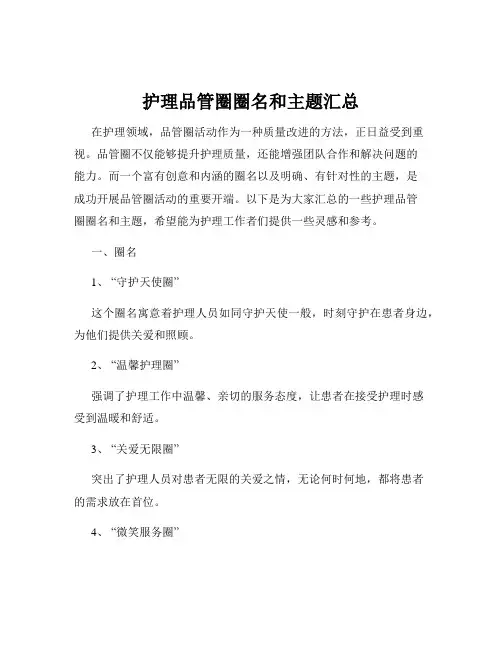 护理品管圈圈名和主题汇总

在护理领域，品管圈活动作为一种质量改进的方法，正日益受到重视。品管圈不仅能够提升护理质量，还能增强团队合作和解决问题的能力。而一个富有创意和内涵的圈名以及明确、有针对性的主题，是成功开展品管圈活动的重要开端。以下是为大家汇总的一些护理品管圈圈名和主题，希望能为护理工作者们提供一些灵感和参考。

一、圈名

1、“守护天使圈”

这个圈名寓意着护理人员如同守护天使一般，时刻守护在患者身边，为他们提供关爱和照顾。

2、“温馨护理圈”

强调了护理工作中温馨、亲切的服务态度，让患者在接受护理时感受到温暖和舒适。

3、“关爱无限圈”

突出了护理人员对患者无限的关爱之情，无论何时何地，都将患者的需求放在首位。

4、“微笑服务圈”